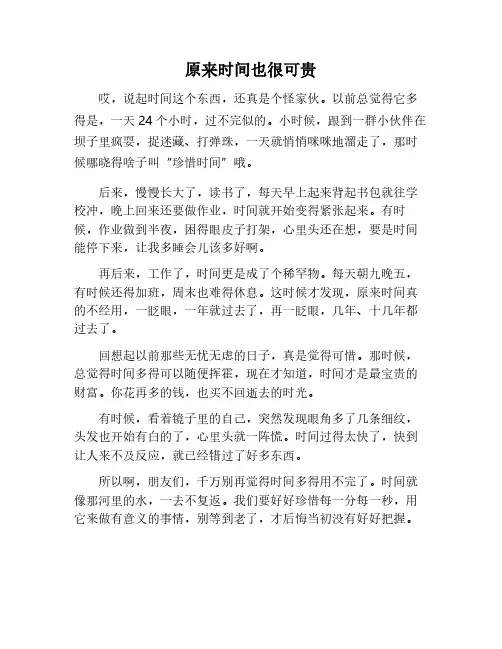 原来时间也很可贵

哎，说起时间这个东西，还真是个怪家伙。以前总觉得它多得是，一天 24 个小时，过不完似的。小时候，跟到一群小伙伴在坝子里疯耍，捉迷藏、打弹珠，一天就悄悄咪咪地溜走了，那时候哪晓得啥子叫"珍惜时间"哦。

后来，慢慢长大了，读书了，每天早上起来背起书包就往学校冲，晚上回来还要做作业，时间就开始变得紧张起来。有时候，作业做到半夜，困得眼皮子打架，心里头还在想，要是时间能停下来，让我多睡会儿该多好啊。

再后来，工作了，时间更是成了个稀罕物。每天朝九晚五，有时候还得加班，周末也难得休息。这时候才发现，原来时间真的不经用，一眨眼，一年就过去了，再一眨眼，几年、十几年都过去了。

回想起以前那些无忧无虑的日子，真是觉得可惜。那时候，总觉得时间多得可以随便挥霍，现在才知道，时间才是最宝贵的财富。你花再多的钱，也买不回逝去的时光。

有时候，看着镜子里的自己，突然发现眼角多了几条细纹，头发也开始有白的了，心里头就一阵慌。时间过得太快了，快到让人来不及反应，就已经错过了好多东西。

所以啊，朋友们，千万别再觉得时间多得用不完了。时间就像那河里的水，一去不复返。我们要好好珍惜每一分每一秒，用它来做有意义的事情，别等到老了，才后悔当初没有好好把握。